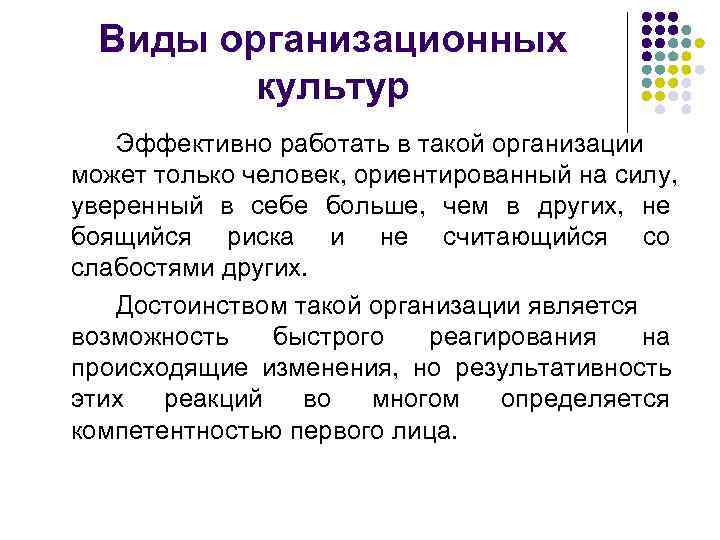 Виды организационных культур

Эффективно работать в такой организации может только человек, ориентированный на силу, уверенный в себе больше, чем в других, не боящийся риска и не считающийся со слабостями других.

Достоинством такой организации является возможность быстрого реагирования на происходящие изменения, но результативность этих реакций во многом определяется компетентностью первого лица.